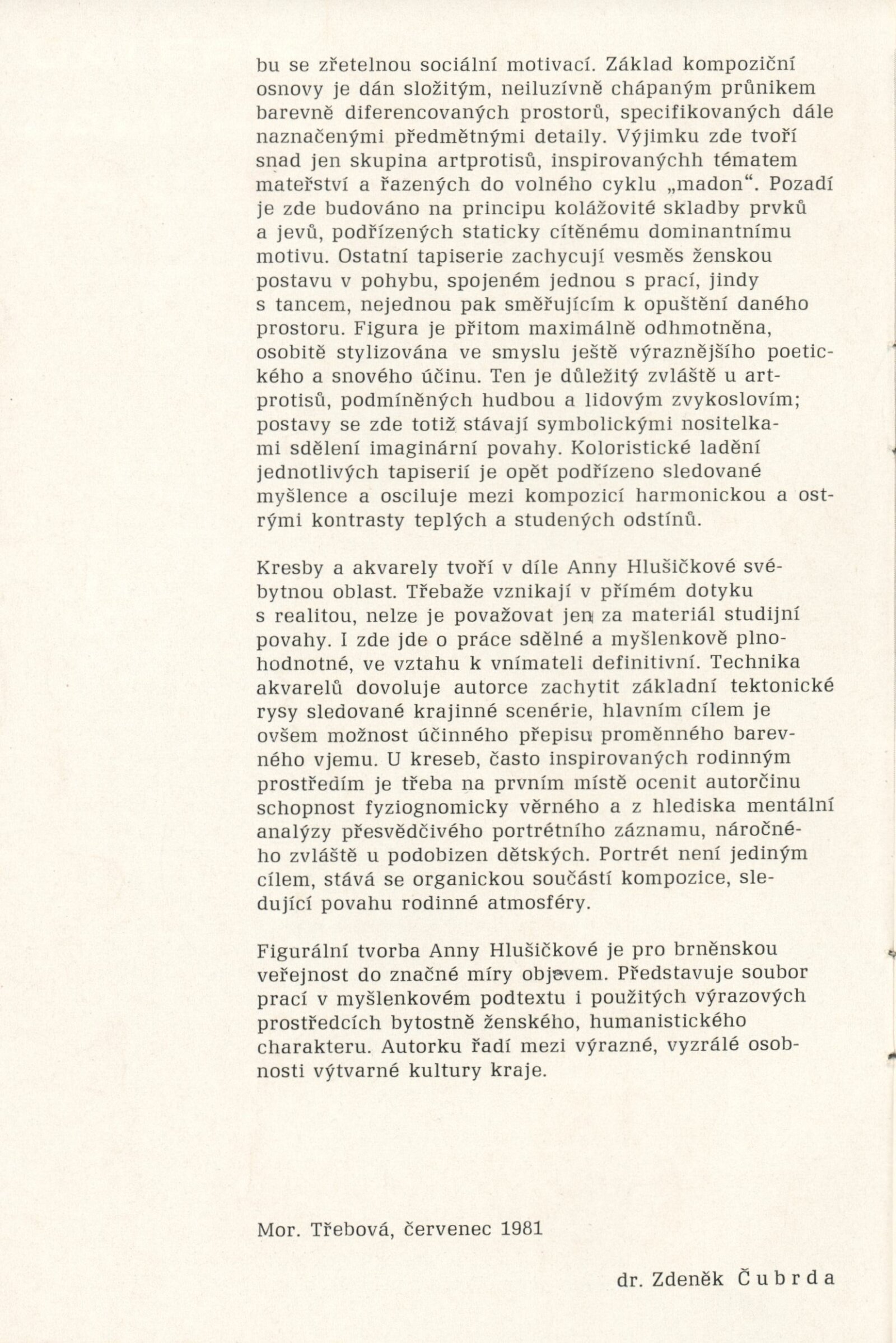 bu se zřetelnou sociální motivací. Základ kompoziční osnovy je dán složitým, neiluzívně chápaným průnikem barevně diferencovaných prostorů, specifikovaných dále naznačenými předmětnými detaily. Výjimku zde tvoří snad jen skupina artprotisů, inspirovanýchh tématem mateřství a řazených do volného cyklu „madon“. Pozadí je zde budováno na principu kolážovité skladby prvků a jevů, podřízených staticky cítěnému dominantnímu motivu. Ostatní tapiserie zachycují vesměs ženskou postavu v pohybu, spojeném jednou s prací, jindy s tancem, nejednou pak směřujícím k opuštění daného prostoru. Figura je přitom maximálně odhmotněna, osobitě stylizována ve smyslu ještě výraznějšího poetického a snového účinu. Ten je důležitý zvláště u artprotisů, podmíněných hudbou a lidovým zvykoslovím; postavy se zde totiž stávají symbolickými nositelkami sdělení imaginární povahy. Koloristické ladění jednotlivých tapiserií je opět podřízeno sledované myšlence a osciluje mezi kompozicí harmonickou a ostrými kontrasty teplých a studených odstínů.

Kresby a akvarely tvoří v díle Anny Hlušičkové svébytnou oblast. Třebaže vznikají v přímém dotyku s realitou, nelze je považovat jen za materiál studijní povahy. I zde jde o práce sdělné a myšlenkově plnohodnotné, ve vztahu k vnímateli definitivní. Technika akvarelů dovoluje autorce zachytit základní tektonické rysy sledované krajinné scenérie, hlavním cílem je ovšem možnost účinného přepisu proměnného barevného vjemu. U kreseb, často inspirovaných rodinným prostředím je třeba na prvním místě ocenit autorčinu schopnost fyziognomicky věrného a z hlediska mentální analýzy přesvědčivého portrétního záznamu, náročného zvláště u podobizen dětských. Portrét není jediným cílem, stává se organickou součástí kompozice, sledující povahu rodinné atmosféry.

Figurální tvorba Anny Hlušičkové je pro brněnskou veřejnost do značné míry objevem. Představuje soubor prací v myšlenkovém podtextu i použitých výrazových prostředcích bytostně ženského, humanistického charakteru. Autorku řadí mezi výrazné, vyzrálé osobnosti výtvarné kultury kraje.

Mor. Třebová, červenec 1981

dr. Zdeněk Čubrda